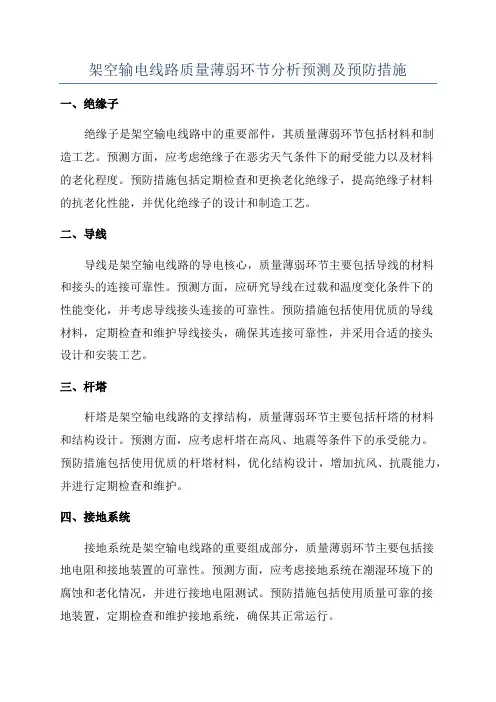 架空输电线路质量薄弱环节分析预测及预防措施

一、绝缘子

绝缘子是架空输电线路中的重要部件，其质量薄弱环节包括材料和制造工艺。预测方面，应考虑绝缘子在恶劣天气条件下的耐受能力以及材料的老化程度。预防措施包括定期检查和更换老化绝缘子，提高绝缘子材料的抗老化性能，并优化绝缘子的设计和制造工艺。

二、导线

导线是架空输电线路的导电核心，质量薄弱环节主要包括导线的材料和接头的连接可靠性。预测方面，应研究导线在过载和温度变化条件下的性能变化，并考虑导线接头连接的可靠性。预防措施包括使用优质的导线材料，定期检查和维护导线接头，确保其连接可靠性，并采用合适的接头设计和安装工艺。

三、杆塔

杆塔是架空输电线路的支撑结构，质量薄弱环节主要包括杆塔的材料和结构设计。预测方面，应考虑杆塔在高风、地震等条件下的承受能力。预防措施包括使用优质的杆塔材料，优化结构设计，增加抗风、抗震能力，并进行定期检查和维护。

四、接地系统

接地系统是架空输电线路的重要组成部分，质量薄弱环节主要包括接地电阻和接地装置的可靠性。预测方面，应考虑接地系统在潮湿环境下的腐蚀和老化情况，并进行接地电阻测试。预防措施包括使用质量可靠的接地装置，定期检查和维护接地系统，确保其正常运行。